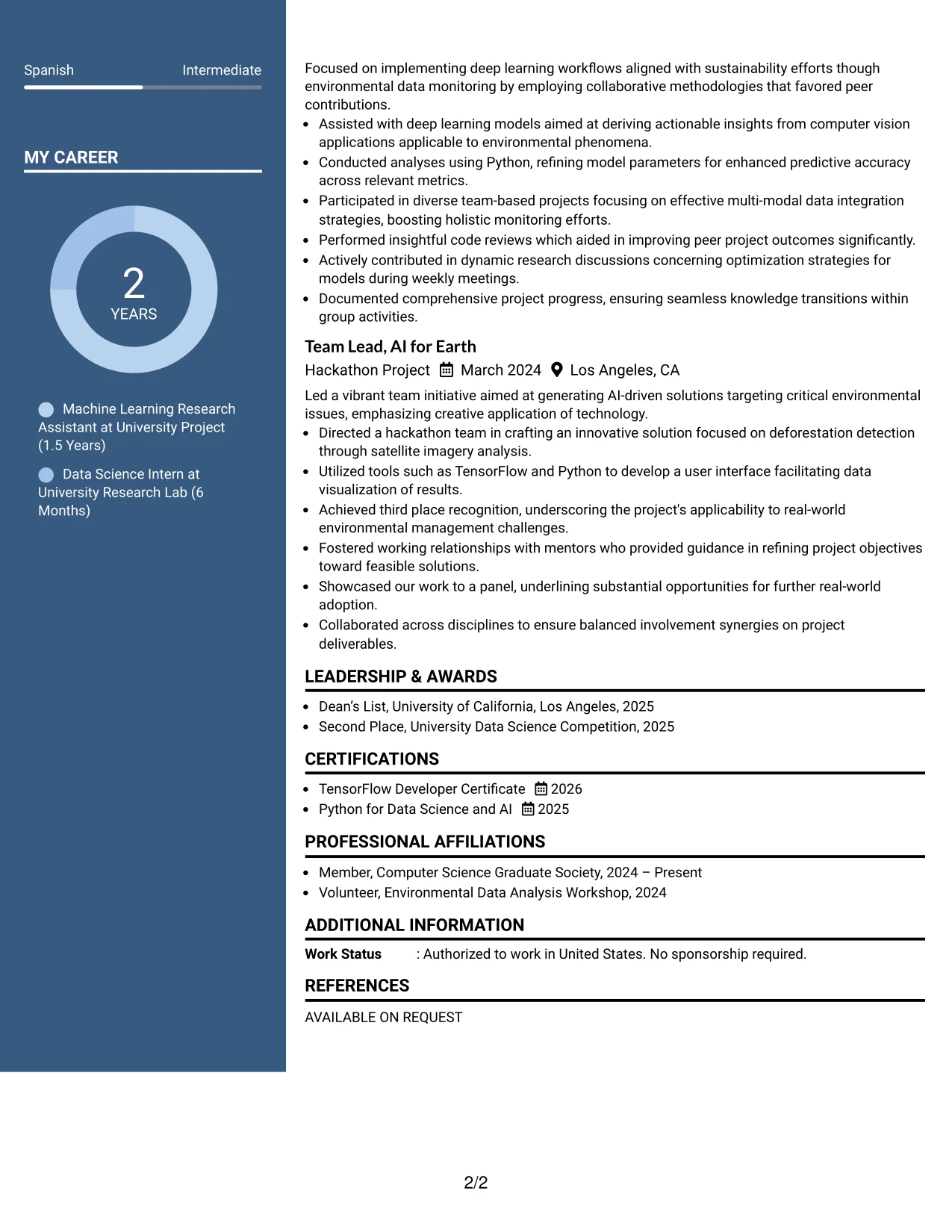 Spanish Intermediate

MY CAREER

2
YEARS

Machine Learning Research Assistant at University Project (1.5 Years)

Data Science Intern at University Research Lab (6 Months)

Focused on implementing deep learning workflows aligned with sustainability efforts though environmental data monitoring by employing collaborative methodologies that favored peer contributions.

• Assisted with deep learning models aimed at deriving actionable insights from computer vision applications applicable to environmental phenomena.
• Conducted analyses using Python, refining model parameters for enhanced predictive accuracy across relevant metrics.
• Participated in diverse team-based projects focusing on effective multi-modal data integration strategies, boosting holistic monitoring efforts.
• Performed insightful code reviews which aided in improving peer project outcomes significantly.
• Actively contributed in dynamic research discussions concerning optimization strategies for models during weekly meetings.
• Documented comprehensive project progress, ensuring seamless knowledge transitions within group activities.

Team Lead, AI for Earth
Hackathon Project March 2024 Los Angeles, CA

Led a vibrant team initiative aimed at generating AI-driven solutions targeting critical environmental issues, emphasizing creative application of technology.

• Directed a hackathon team in crafting an innovative solution focused on deforestation detection through satellite imagery analysis.
• Utilized tools such as TensorFlow and Python to develop a user interface facilitating data visualization of results.
• Achieved third place recognition, underscoring the project's applicability to real-world environmental management challenges.
• Fostered working relationships with mentors who provided guidance in refining project objectives toward feasible solutions.
• Showcased our work to a panel, underlining substantial opportunities for further real-world adoption.
• Collaborated across disciplines to ensure balanced involvement synergies on project deliverables.

LEADERSHIP & AWARDS

• Dean's List, University of California, Los Angeles, 2025
• Second Place, University Data Science Competition, 2025

CERTIFICATIONS

• TensorFlow Developer Certificate 2026
• Python for Data Science and AI 2025

PROFESSIONAL AFFILIATIONS

• Member, Computer Science Graduate Society, 2024 – Present
• Volunteer, Environmental Data Analysis Workshop, 2024

ADDITIONAL INFORMATION

Work Status : Authorized to work in United States. No sponsorship required.

REFERENCES

AVAILABLE ON REQUEST

2/2